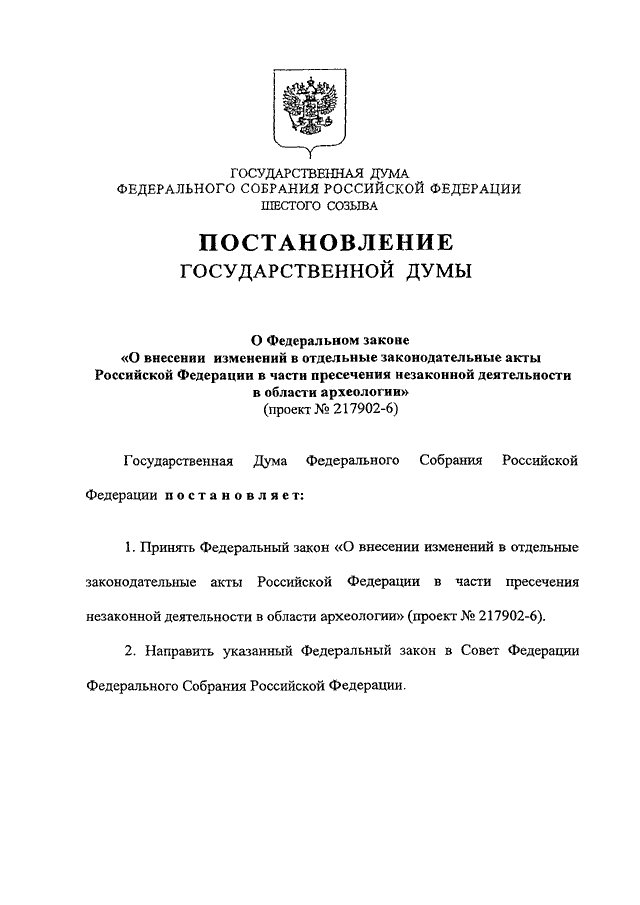 ГОСУДАРСТВЕННАЯ ДУМА
ФЕДЕРАЛЬНОГО СОБРАНИЯ РОССИЙСКОЙ ФЕДЕРАЦИИ
ШЕСТОГО СОЗЫВА

ПОСТАНОВЛЕНИЕ
ГОСУДАРСТВЕННОЙ ДУМЫ

О Федеральном законе
«О внесении изменений в отдельные законодательные акты Российской Федерации в части пресечения незаконной деятельности в области археологии»
(проект № 217902-6)

Государственная Дума Федерального Собрания Российской Федерации постановляет:

1. Принять Федеральный закон «О внесении изменений в отдельные законодательные акты Российской Федерации в части пресечения незаконной деятельности в области археологии» (проект № 217902-6).

2. Направить указанный Федеральный закон в Совет Федерации Федерального Собрания Российской Федерации.